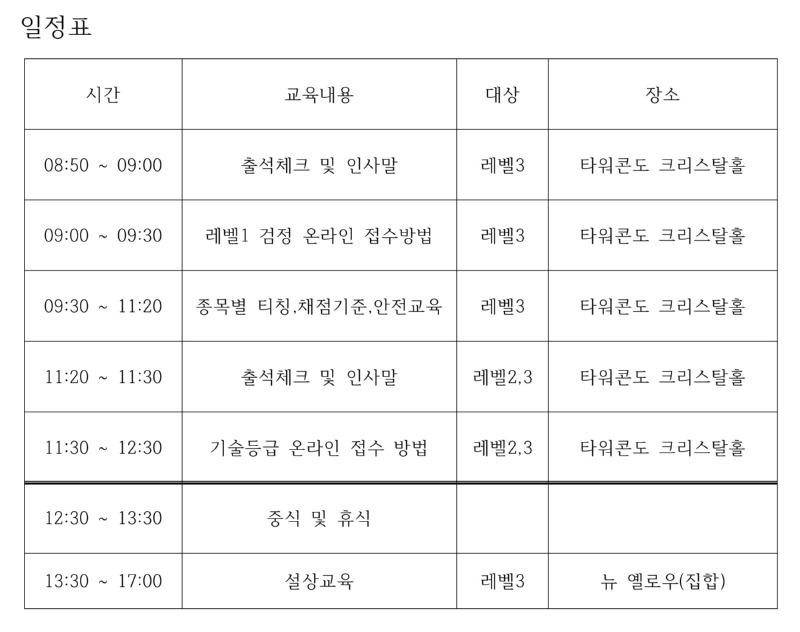 일정표

| 시간 | 교육내용 | 대상 | 장소 |
|---|---|---|---|
| 08:50 ~ 09:00 | 출석체크 및 인사말 | 레벨3 | 타워콘도 크리스탈홀 |
| 09:00 ~ 09:30 | 레벨1 검정 온라인 접수방법 | 레벨3 | 타워콘도 크리스탈홀 |
| 09:30 ~ 11:20 | 종목별 티칭,채점기준,안전교육 | 레벨3 | 타워콘도 크리스탈홀 |
| 11:20 ~ 11:30 | 출석체크 및 인사말 | 레벨2,3 | 타워콘도 크리스탈홀 |
| 11:30 ~ 12:30 | 기술등급 온라인 접수 방법 | 레벨2,3 | 타워콘도 크리스탈홀 |
| 12:30 ~ 13:30 | 중식 및 휴식 | | |
| 13:30 ~ 17:00 | 설상교육 | 레벨3 | 뉴 옐로우(집합) |